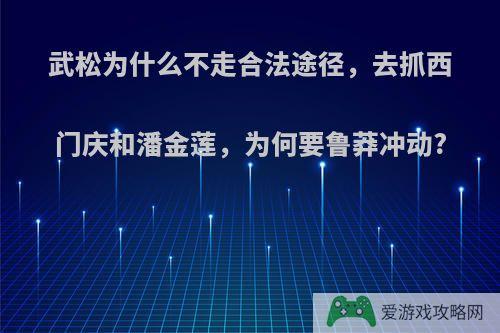 武松为什么不走合法途径，去抓西门庆和潘金莲，为何要鲁莽冲动?

爱游戏攻略网